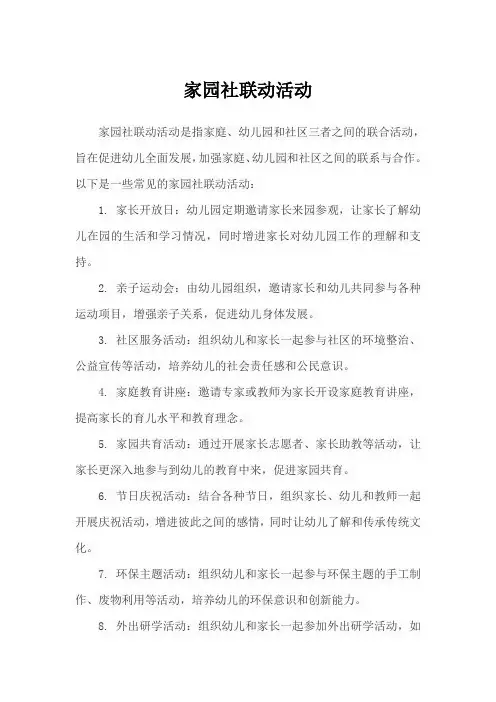 家园社联动活动

家园社联动活动是指家庭、幼儿园和社区三者之间的联合活动，旨在促进幼儿全面发展，加强家庭、幼儿园和社区之间的联系与合作。以下是一些常见的家园社联动活动：

1. 家长开放日：幼儿园定期邀请家长来园参观，让家长了解幼儿在园的生活和学习情况，同时增进家长对幼儿园工作的理解和支持。

2. 亲子运动会：由幼儿园组织，邀请家长和幼儿共同参与各种运动项目，增强亲子关系，促进幼儿身体发展。

3. 社区服务活动：组织幼儿和家长一起参与社区的环境整治、公益宣传等活动，培养幼儿的社会责任感和公民意识。

4. 家庭教育讲座：邀请专家或教师为家长开设家庭教育讲座，提高家长的育儿水平和教育理念。

5. 家园共育活动：通过开展家长志愿者、家长助教等活动，让家长更深入地参与到幼儿的教育中来，促进家园共育。

6. 节日庆祝活动：结合各种节日，组织家长、幼儿和教师一起开展庆祝活动，增进彼此之间的感情，同时让幼儿了解和传承传统文化。

7. 环保主题活动：组织幼儿和家长一起参与环保主题的手工制作、废物利用等活动，培养幼儿的环保意识和创新能力。

8. 外出研学活动：组织幼儿和家长一起参加外出研学活动，如